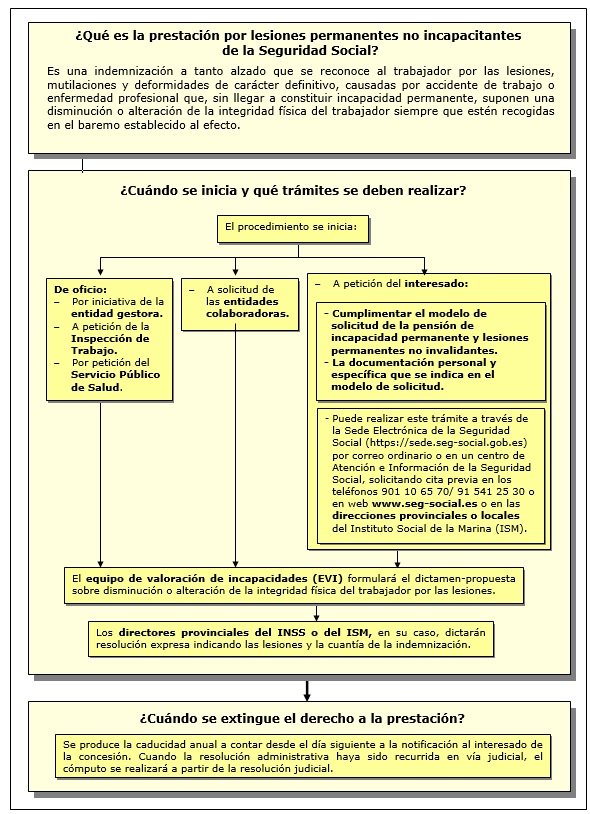 ¿Qué es la prestación por lesiones permanentes no incapacitantes de la Seguridad Social?

Es una indemnización a tanto alzado que se reconoce al trabajador por las lesiones, mutilaciones y deformidades de carácter definitivo, causadas por accidente de trabajo o enfermedad profesional que, sin llegar a constituir incapacidad permanente, suponen una disminución o alteración de la integridad física del trabajador siempre que estén recogidas en el baremo establecido al efecto.

¿Cuándo se inicia y qué trámites se deben realizar?

El procedimiento se inicia:

De oficio:
– Por iniciativa de la entidad gestora.
– A petición de la Inspección de Trabajo.
– Por petición del Servicio Público de Salud.

– A solicitud de las entidades colaboradoras.

– A petición del interesado:

- Cumplimentar el modelo de solicitud de la pensión de incapacidad permanente y lesiones permanentes no invalidantes.
- La documentación personal y específica que se indica en el modelo de solicitud.

- Puede realizar este trámite a través de la Sede Electrónica de la Seguridad Social (https://sede.seg-social.gob.es) por correo ordinario o en un centro de Atención e Información de la Seguridad Social, solicitando cita previa en los teléfonos 901 10 65 70/ 91 541 25 30 o en web www.seg-social.es o en las direcciones provinciales o locales del Instituto Social de la Marina (ISM).

El equipo de valoración de incapacidades (EVI) formulará el dictamen-propuesta sobre disminución o alteración de la integridad física del trabajador por las lesiones.

Los directores provinciales del INSS o del ISM, en su caso, dictarán resolución expresa indicando las lesiones y la cuantía de la indemnización.

¿Cuándo se extingue el derecho a la prestación?

Se produce la caducidad anual a contar desde el día siguiente a la notificación al interesado de la concesión. Cuando la resolución administrativa haya sido recurrida en vía judicial, el cómputo se realizará a partir de la resolución judicial.